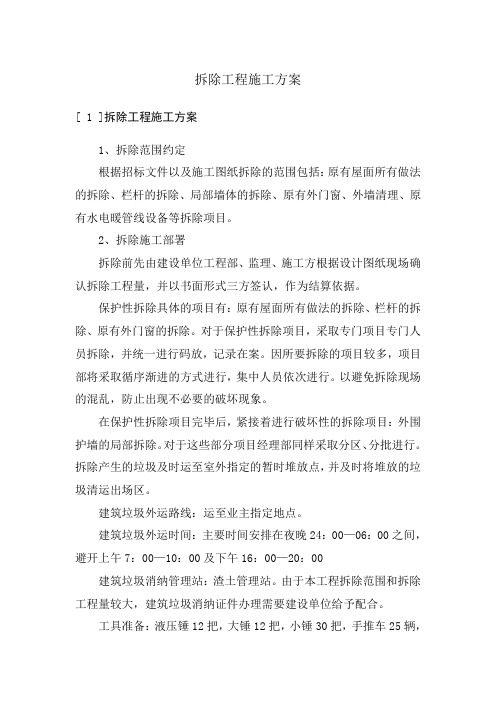 拆除工程施工方案

[ 1 ]拆除工程施工方案

1、拆除范围约定

根据招标文件以及施工图纸拆除的范围包括：原有屋面所有做法的拆除、栏杆的拆除、局部墙体的拆除、原有外门窗、外墙清理、原有水电暖管线设备等拆除项目。

2、拆除施工部署

拆除前先由建设单位工程部、监理、施工方根据设计图纸现场确认拆除工程量，并以书面形式三方签认，作为结算依据。

保护性拆除具体的项目有：原有屋面所有做法的拆除、栏杆的拆除、原有外门窗的拆除。对于保护性拆除项目，采取专门项目专门人员拆除，并统一进行码放，记录在案。因所要拆除的项目较多，项目部将采取循序渐进的方式进行，集中人员依次进行。以避免拆除现场的混乱，防止出现不必要的破坏现象。

在保护性拆除项目完毕后，紧接着进行破坏性的拆除项目：外围护墙的局部拆除。对于这些部分项目经理部同样采取分区、分批进行。拆除产生的垃圾及时运至室外指定的暂时堆放点，并及时将堆放的垃圾清运出场区。

建筑垃圾外运路线：运至业主指定地点。

建筑垃圾外运时间：主要时间安排在夜晚 24：00—06：00 之间，避开上午 7：00—10：00 及下午 16：00—20：00

建筑垃圾消纳管理站：渣土管理站。由于本工程拆除范围和拆除工程量较大，建筑垃圾消纳证件办理需要建设单位给予配合。

工具准备：液压锤 12 把，大锤 12 把，小锤 30 把，手推车 25 辆，